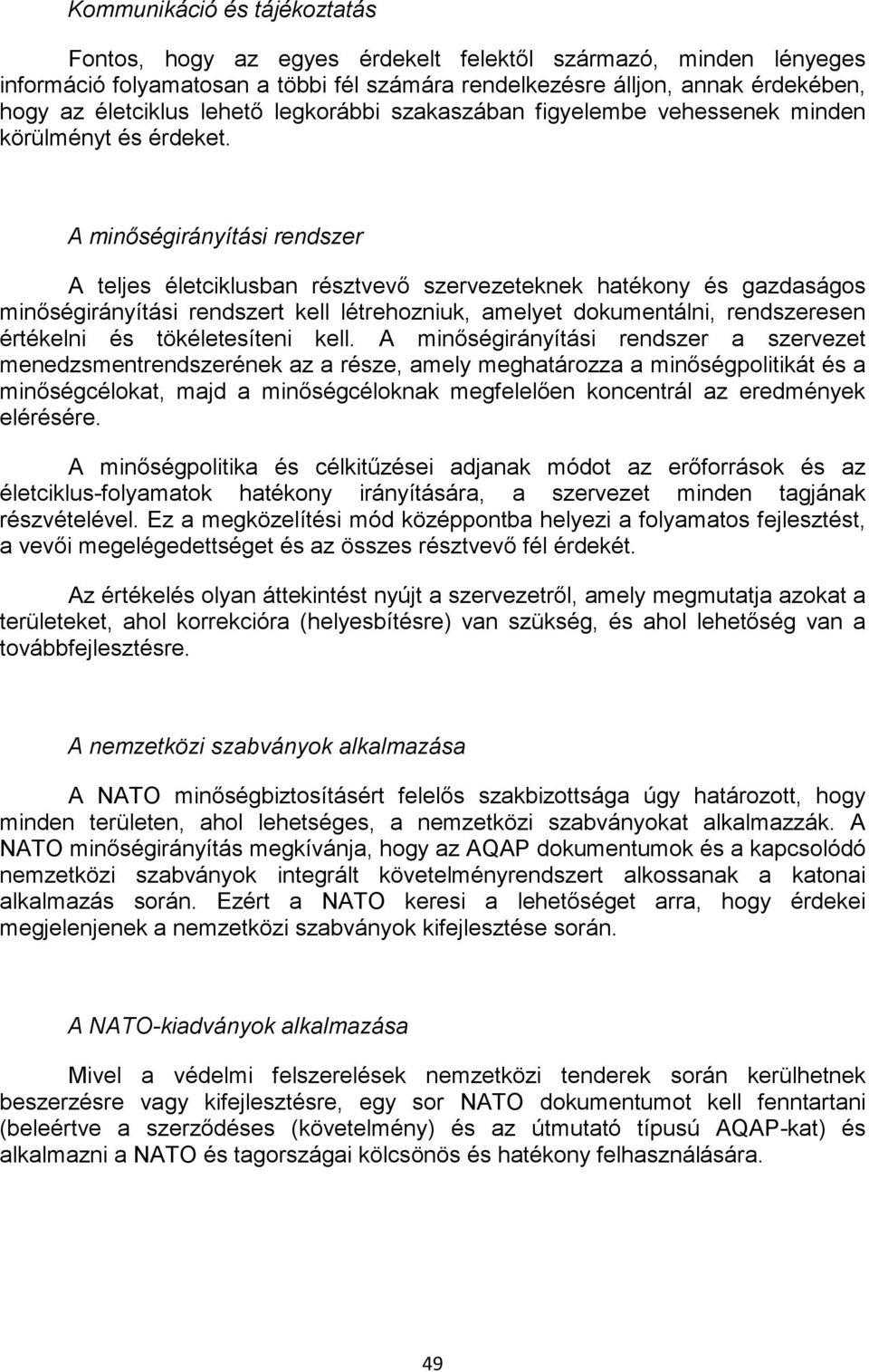 Kommunikáció és tájékoztatás

Fontos, hogy az egyes érdekelt felektől származó, minden lényeges információ folyamatosan a többi fél számára rendelkezésre álljon, annak érdekében, hogy az életciklus lehető legkorábbi szakaszában figyelembe vehessenek minden körülményt és érdeket.

A minőségirányítási rendszer

A teljes életciklusban résztvevő szervezeteknek hatékony és gazdaságos minőségirányítási rendszert kell létrehozniuk, amelyet dokumentálni, rendszeresen értékelni és tökéletesíteni kell. A minőségirányítási rendszer a szervezet menedzsmentrendszerének az a része, amely meghatározza a minőségpolitikát és a minőségcélokat, majd a minőségcéloknak megfelelően koncentrál az eredmények elérésére.

A minőségpolitika és célkitűzései adjanak módot az erőforrások és az életciklus-folyamatok hatékony irányítására, a szervezet minden tagjának részvételével. Ez a megközelítési mód középpontba helyezi a folyamatos fejlesztést, a vevői megelégedettséget és az összes résztvevő fél érdekét.

Az értékelés olyan áttekintést nyújt a szervezetről, amely megmutatja azokat a területeket, ahol korrekcióra (helyesbítésre) van szükség, és ahol lehetőség van a továbbfejlesztésre.

A nemzetközi szabványok alkalmazása

A NATO minőségbiztosításért felelős szakbizottsága úgy határozott, hogy minden területen, ahol lehetséges, a nemzetközi szabványokat alkalmazzák. A NATO minőségirányítás megkívánja, hogy az AQAP dokumentumok és a kapcsolódó nemzetközi szabványok integrált követelményrendszert alkossanak a katonai alkalmazás során. Ezért a NATO keresi a lehetőséget arra, hogy érdekei megjelenjenek a nemzetközi szabványok kifejlesztése során.

A NATO-kiadványok alkalmazása

Mivel a védelmi felszerelések nemzetközi tenderek során kerülhetnek beszerzésre vagy kifejlesztésre, egy sor NATO dokumentumot kell fenntartani (beleértve a szerződéses (követelmény) és az útmutató típusú AQAP-kat) és alkalmazni a NATO és tagországai kölcsönös és hatékony felhasználására.

49